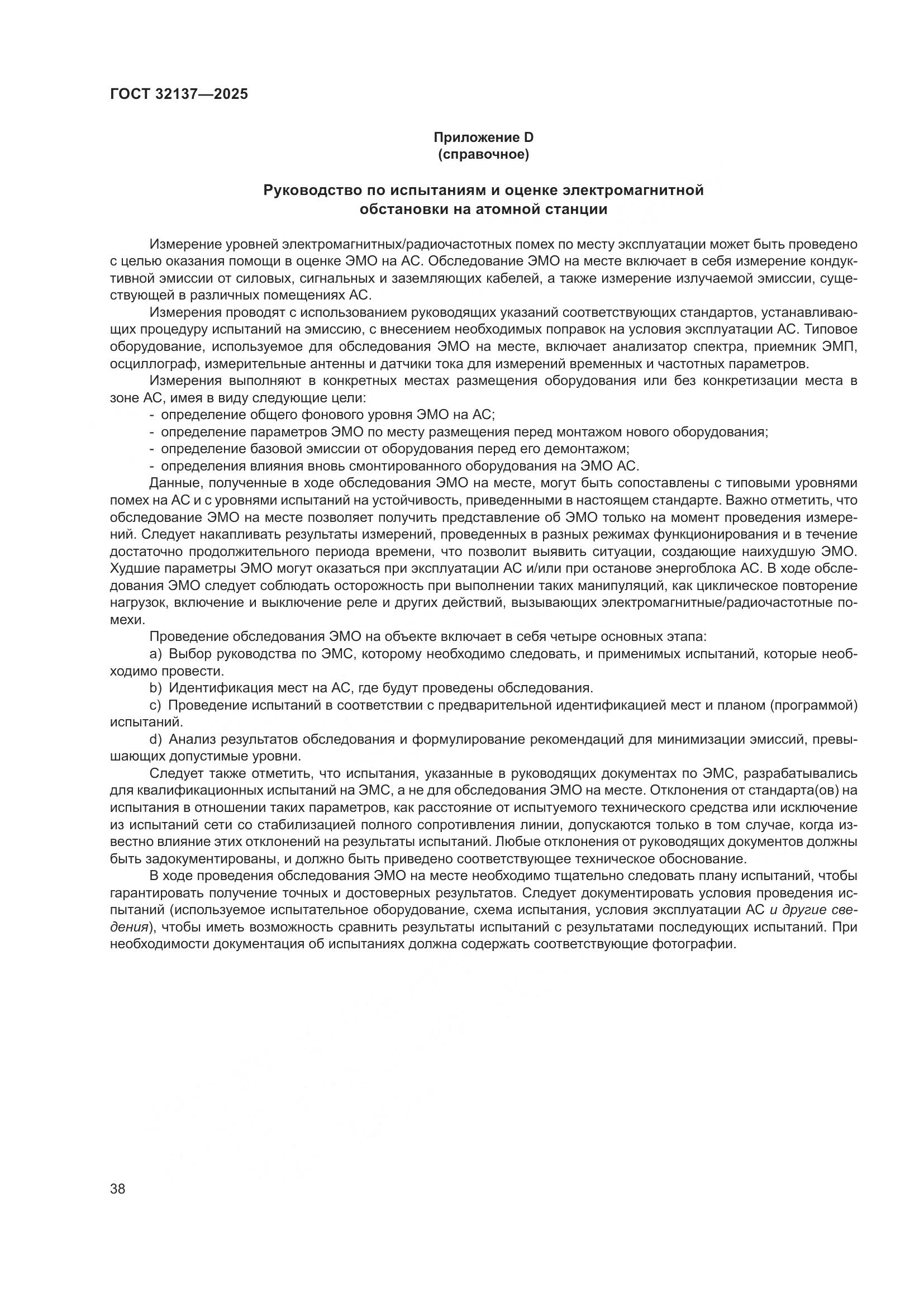 ГОСТ 32137—2025

Приложение D
(справочное)

Руководство по испытаниям и оценке электромагнитной обстановки на атомной станции

Измерение уровней электромагнитных/радиочастотных помех по месту эксплуатации может быть проведено с целью оказания помощи в оценке ЭМО на АС. Обследование ЭМО на месте включает в себя измерение кондуктивной эмиссии от силовых, сигнальных и заземляющих кабелей, а также измерение излучаемой эмиссии, существующей в различных помещениях АС.

Измерения проводят с использованием руководящих указаний соответствующих стандартов, устанавливающих процедуру испытаний на эмиссию, с внесением необходимых поправок на условия эксплуатации АС. Типовое оборудование, используемое для обследования ЭМО на месте, включает анализатор спектра, приемник ЭМП, осциллограф, измерительные антенны и датчики тока для измерений временных и частотных параметров.

Измерения выполняют в конкретных местах размещения оборудования или без конкретизации места в зоне АС, имея в виду следующие цели:
- определение общего фонового уровня ЭМО на АС;
- определение параметров ЭМО по месту размещения перед монтажом нового оборудования;
- определение базовой эмиссии от оборудования перед его демонтажом;
- определения влияния вновь смонтированного оборудования на ЭМО АС.

Данные, полученные в ходе обследования ЭМО на месте, могут быть сопоставлены с типовыми уровнями помех на АС и с уровнями испытаний на устойчивость, приведенными в настоящем стандарте. Важно отметить, что обследование ЭМО на месте позволяет получить представление об ЭМО только на момент проведения измерений. Следует накапливать результаты измерений, проведенных в разных режимах функционирования и в течение достаточно продолжительного периода времени, что позволит выявить ситуации, создающие наихудшую ЭМО. Худшие параметры ЭМО могут оказаться при эксплуатации АС и/или при останове энергоблока АС. В ходе обследования ЭМО следует соблюдать осторожность при выполнении таких манипуляций, как циклическое повторение нагрузок, включение и выключение реле и других действий, вызывающих электромагнитные/радиочастотные помехи.

Проведение обследования ЭМО на объекте включает в себя четыре основных этапа:

a) Выбор руководства по ЭМС, которому необходимо следовать, и применимых испытаний, которые необходимо провести.

b) Идентификация мест на АС, где будут проведены обследования.

c) Проведение испытаний в соответствии с предварительной идентификацией мест и планом (программой) испытаний.

d) Анализ результатов обследования и формулирование рекомендаций для минимизации эмиссий, превышающих допустимые уровни.

Следует также отметить, что испытания, указанные в руководящих документах по ЭМС, разрабатывались для квалификационных испытаний на ЭМС, а не для обследования ЭМО на месте. Отклонения от стандарта(ов) на испытания в отношении таких параметров, как расстояние от испытуемого технического средства или исключение из испытаний сети со стабилизацией полного сопротивления линии, допускаются только в том случае, когда известно влияние этих отклонений на результаты испытаний. Любые отклонения от руководящих документов должны быть задокументированы, и должно быть приведено соответствующее техническое обоснование.

В ходе проведения обследования ЭМО на месте необходимо тщательно следовать плану испытаний, чтобы гарантировать получение точных и достоверных результатов. Следует документировать условия проведения испытаний (используемое испытательное оборудование, схема испытания, условия эксплуатации АС и другие сведения), чтобы иметь возможность сравнить результаты испытаний с результатами последующих испытаний. При необходимости документация об испытаниях должна содержать соответствующие фотографии.

38